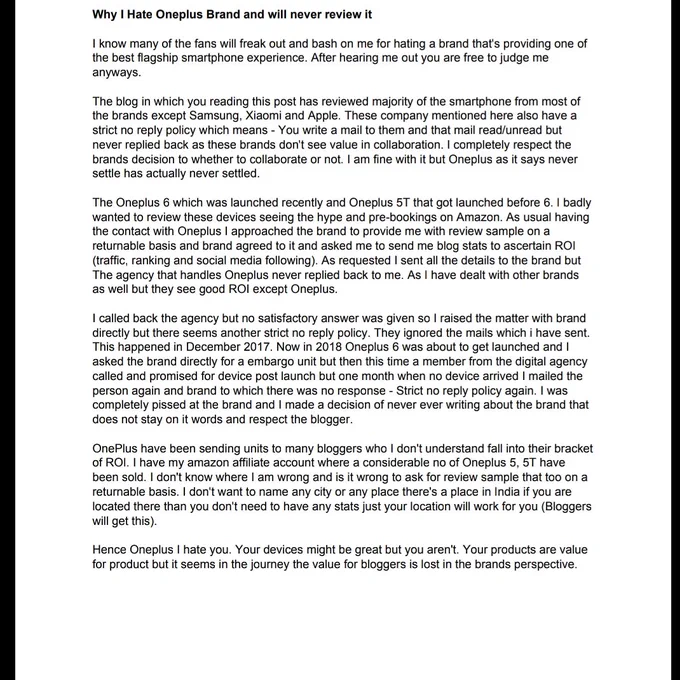 Why I Hate Oneplus Brand and will never review it

I know many of the fans will freak out and bash on me for hating a brand that's providing one of the best flagship smartphone experience. After hearing me out you are free to judge me anyways.

The blog in which you reading this post has reviewed majority of the smartphone from most of the brands except Samsung, Xiaomi and Apple. These company mentioned here also have a strict no reply policy which means - You write a mail to them and that mail read/unread but never replied back as these brands don't see value in collaboration. I completely respect the brands decision to whether to collaborate or not. I am fine with it but Oneplus as it says never settle has actually never settled.

The Oneplus 6 which was launched recently and Oneplus 5T that got launched before 6. I badly wanted to review these devices seeing the hype and pre-bookings on Amazon. As usual having the contact with Oneplus I approached the brand to provide me with review sample on a returnable basis and brand agreed to it and asked me to send me blog stats to ascertain ROI (traffic, ranking and social media following). As requested I sent all the details to the brand but The agency that handles Oneplus never replied back to me. As I have dealt with other brands as well but they see good ROI except Oneplus.

I called back the agency but no satisfactory answer was given so I raised the matter with brand directly but there seems another strict no reply policy. They ignored the mails which i have sent. This happened in December 2017. Now in 2018 Oneplus 6 was about to get launched and I asked the brand directly for a embargo unit but then this time a member from the digital agency called and promised for device post launch but one month when no device arrived I mailed the person again and brand to which there was no response - Strict no reply policy again. I was completely pissed at the brand and I made a decision of never ever writing about the brand that does not stay on it words and respect the blogger.

OnePlus have been sending units to many bloggers who I don't understand fall into their bracket of ROI. I have my amazon affiliate account where a considerable no of Oneplus 5, 5T have been sold. I don't know where I am wrong and is it wrong to ask for review sample that too on a returnable basis. I don't want to name any city or any place there's a place in India if you are located there than you don't need to have any stats just your location will work for you (Bloggers will get this).

Hence Oneplus I hate you. Your devices might be great but you aren't. Your products are value for product but it seems in the journey the value for bloggers is lost in the brands perspective.